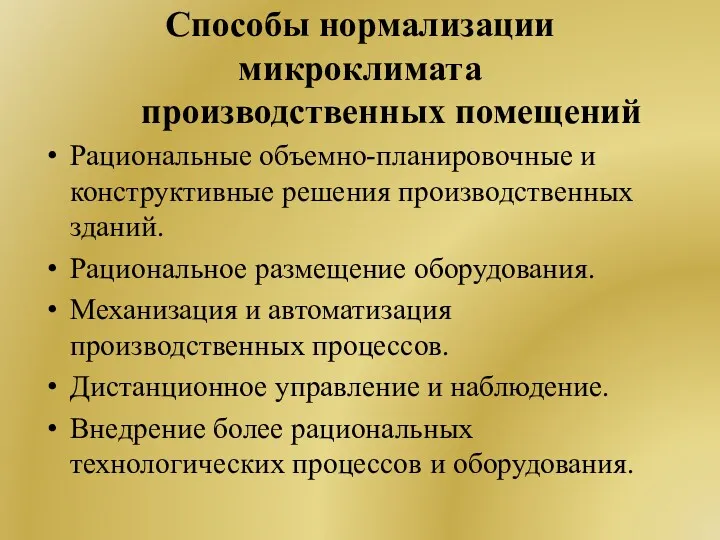 Способы нормализации микроклимата производственных помещений

• Рациональные объемно-планировочные и конструктивные решения производственных зданий.
• Рациональное размещение оборудования.
• Механизация и автоматизация производственных процессов.
• Дистанционное управление и наблюдение.
• Внедрение более рациональных технологических процессов и оборудования.